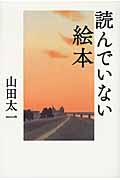 読んでいない絵本

山田太一